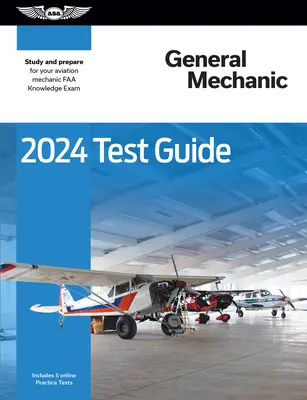 ASA

Study and prepare for your aviation mechanic FAA Knowledge Exam

General Mechanic

2024 Test Guide

Includes 5 online Practice Tests